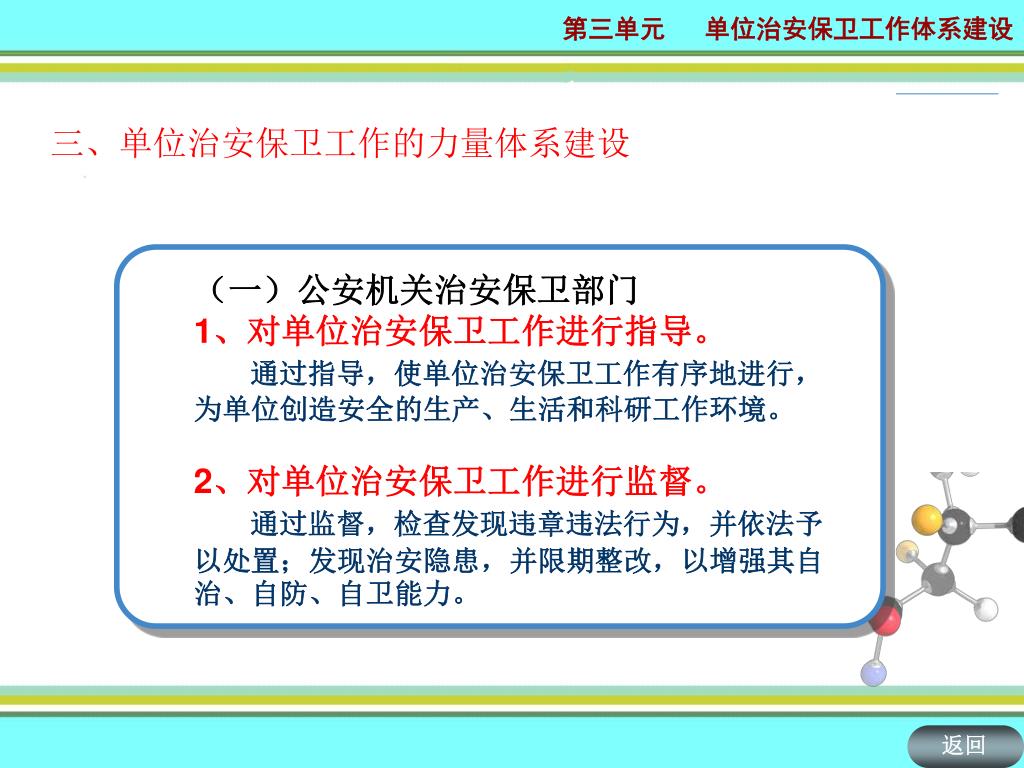 第三单元　　单位治安保卫工作体系建设

三、单位治安保卫工作的力量体系建设

（一）公安机关治安保卫部门

1、对单位治安保卫工作进行指导。

通过指导，使单位治安保卫工作有序地进行，为单位创造安全的生产、生活和科研工作环境。

2、对单位治安保卫工作进行监督。

通过监督，检查发现违章违法行为，并依法予以处置；发现治安隐患，并限期整改，以增强其自治、自防、自卫能力。

返回